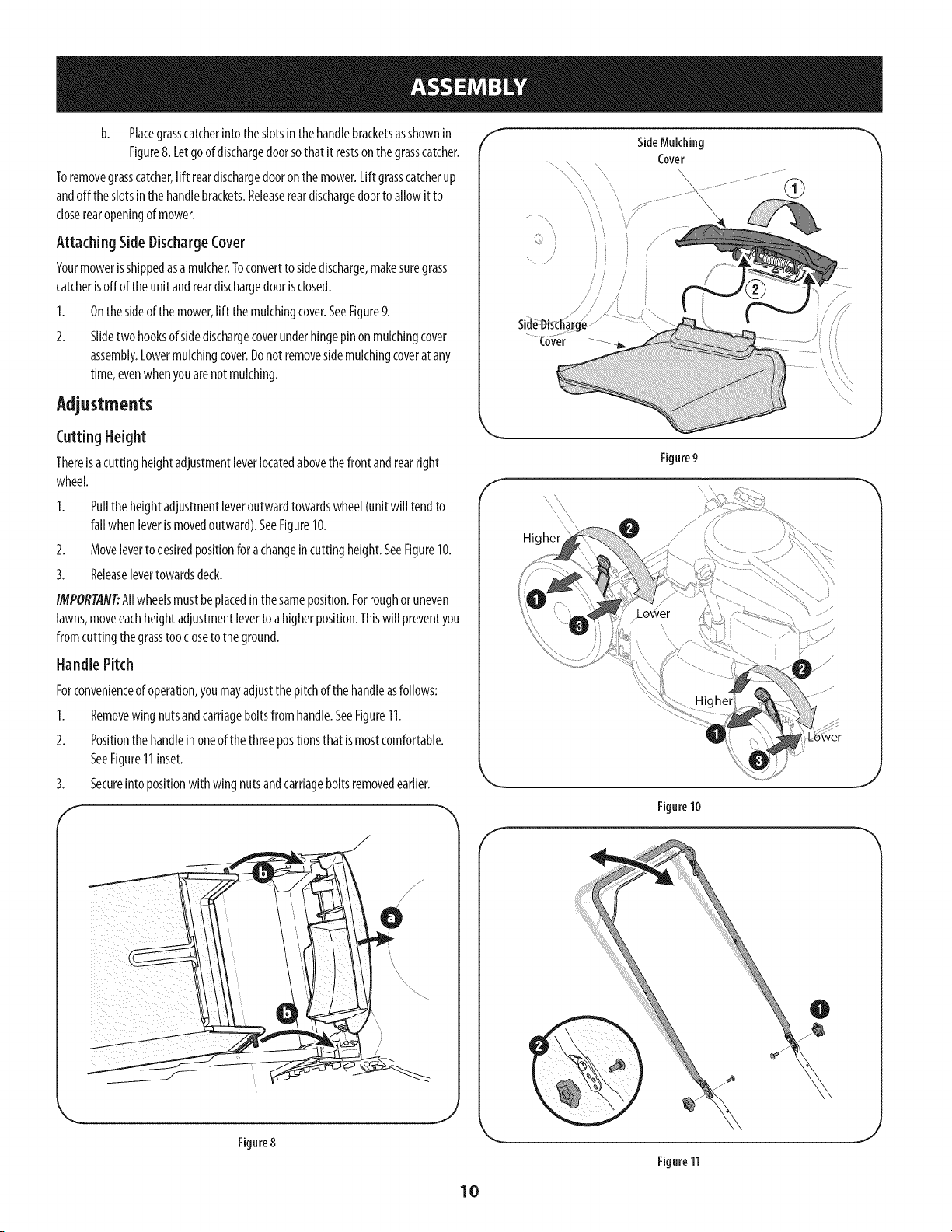 ASSEMBLY

b. Place grass catcher into the slots in the handle brackets as shown in Figure 8. Let go of discharge door so that it rests on the grass catcher.

To remove grass catcher, lift rear discharge door on the mower. Lift grass catcher up and off the slots in the handle brackets. Release rear discharge door to allow it to close rear opening of mower.

Attaching Side Discharge Cover

Your mower is shipped as a mulcher. To convert to side discharge, make sure grass catcher is off of the unit and rear discharge door is closed.

1. On the side of the mower, lift the mulching cover. See Figure 9.

2. Slide two hooks of side discharge cover under hinge pin on mulching cover assembly. Lower mulching cover. Do not remove side mulching cover at any time, even when you are not mulching.

Adjustments

Cutting Height

There is a cutting height adjustment lever located above the front and rear right wheel.

1. Pull the height adjustment lever outward towards wheel (unit will tend to fall when lever is moved outward). See Figure 10.

2. Move lever to desired position for a change in cutting height. See Figure 10.

3. Release lever towards deck.

IMPORTANT: All wheels must be placed in the same position. For rough or uneven lawns, move each height adjustment lever to a higher position. This will prevent you from cutting the grass too close to the ground.

Handle Pitch

For convenience of operation, you may adjust the pitch of the handle as follows:

1. Remove wing nuts and carriage bolts from handle. See Figure 11.

2. Position the handle in one of the three positions that is most comfortable. See Figure 11 inset.

3. Secure into position with wing nuts and carriage bolts removed earlier.

b
a
b

Figure 8

Side Mulching Cover
1
2
Side Discharge Cover

Figure 9

Higher
2
1
3
Lower
2
Higher
1
3
Lower

Figure 10

1
2

Figure 11

10